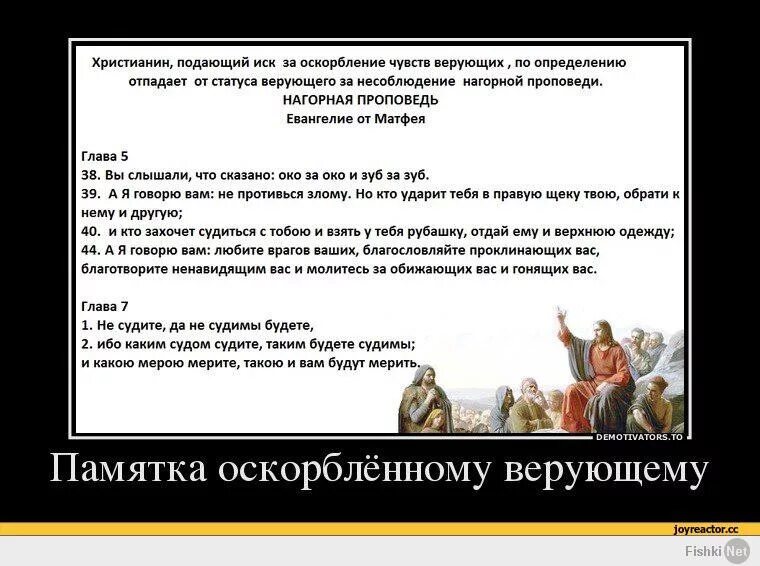 Христианин, подающий иск за оскорбление чувств верующих , по определению отпадает от статуса верующего за несоблюдение нагорной проповеди.
НАГОРНАЯ ПРОПОВЕДЬ
Евангелие от Матфея

Глава 5
38. Вы слышали, что сказано: око за око и зуб за зуб.
39. А Я говорю вам: не противься злому. Но кто ударит тебя в правую щеку твою, обрати к нему и другую;
40. и кто захочет судиться с тобою и взять у тебя рубашку, отдай ему и верхнюю одежду;
44. А Я говорю вам: любите врагов ваших, благословляйте проклинающих вас, благотворите ненавидящим вас и молитесь за обижающих вас и гонящих вас.

Глава 7
1. Не судите, да не судимы будете,
2. ибо каким судом судите, таким будете судимы;
и какою мерою мерите, такою и вам будут мерить.

DEMOTIVATORS.TO

Памятка оскорблённому верующему

joyreactor.cc

Fishki Net